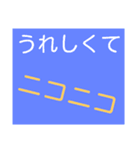 うれしくて

ニコニコ